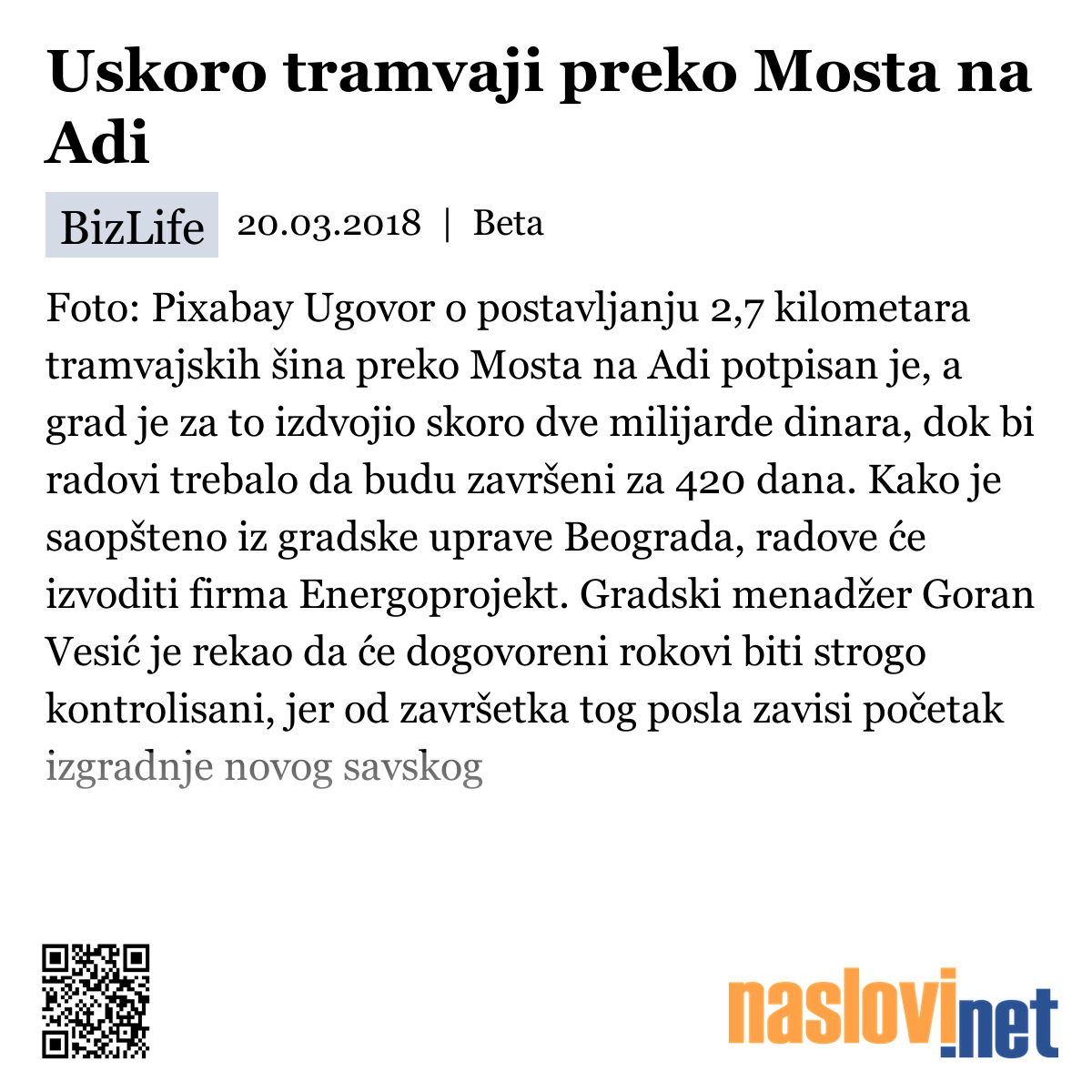 Uskoro tramvaji preko Mosta na Adi

BizLife 20.03.2018 | Beta

Foto: Pixabay Ugovor o postavljanju 2,7 kilometara tramvajskih šina preko Mosta na Adi potpisan je, a grad je za to izdvojio skoro dve milijarde dinara, dok bi radovi trebalo da budu završeni za 420 dana. Kako je saopšteno iz gradske uprave Beograda, radove će izvoditi firma Energoprojekt. Gradski menadžer Goran Vesić je rekao da će dogovoreni rokovi biti strogo kontrolisani, jer od završetka tog posla zavisi početak izgradnje novog savskog

naslovi.net